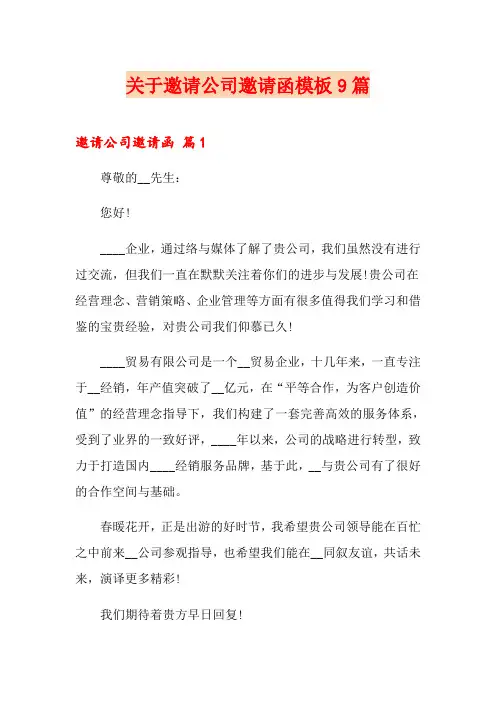 关于邀请公司邀请函模板9篇

邀请公司邀请函 篇1

尊敬的__先生：

您好！

____企业，通过络与媒体了解了贵公司，我们虽然没有进行过交流，但我们一直在默默关注着你们的进步与发展！贵公司在经营理念、营销策略、企业管理等方面有很多值得我们学习和借鉴的宝贵经验，对贵公司我们仰慕已久！

____贸易有限公司是一个__贸易企业，十几年来，一直专注于__经销，年产值突破了__亿元，在“平等合作，为客户创造价值”的经营理念指导下，我们构建了一套完善高效的服务体系，受到了业界的一致好评，____年以来，公司的战略进行转型，致力于打造国内____经销服务品牌，基于此，__与贵公司有了很好的合作空间与基础。

春暖花开，正是出游的好时节，我希望贵公司领导能在百忙之中前来__公司参观指导，也希望我们能在__同叙友谊，共话未来，演译更多精彩！

我们期待着贵方早日回复！